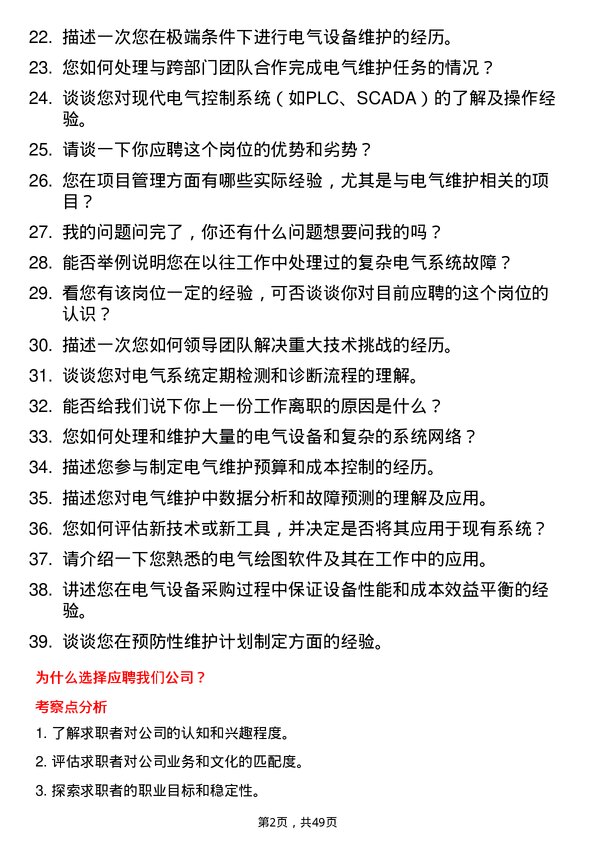 22. 描述一次您在极端条件下进行电气设备维护的经历。

23. 您如何处理与跨部门团队合作完成电气维护任务的情况？

24. 谈谈您对现代电气控制系统（如PLC、SCADA）的了解及操作经验。

25. 请谈一下你应聘这个岗位的优势和劣势？

26. 您在项目管理方面有哪些实际经验，尤其是与电气维护相关的项目？

27. 我的问题问完了，你还有什么问题想要问我的吗？

28. 能否举例说明您在以往工作中处理过的复杂电气系统故障？

29. 看您有该岗位一定的经验，可否谈谈你对目前应聘的这个岗位的认识？

30. 描述一次您如何领导团队解决重大技术挑战的经历。

31. 谈谈您对电气系统定期检测和诊断流程的理解。

32. 能否给我们说下你上一份工作离职的原因是什么？

33. 您如何处理和维护大量的电气设备和复杂的系统网络？

34. 描述您参与制定电气维护预算和成本控制的经历。

35. 描述您对电气维护中数据分析和故障预测的理解及应用。

36. 您如何评估新技术或新工具，并决定是否将其应用于现有系统？

37. 请介绍一下您熟悉的电气绘图软件及其在工作中的应用。

38. 讲述您在电气设备采购过程中保证设备性能和成本效益平衡的经验。

39. 谈谈您在预防性维护计划制定方面的经验。

为什么选择应聘我们公司？

考察点分析

1. 了解求职者对公司的认知和兴趣程度。

2. 评估求职者对公司业务和文化的匹配度。

3. 探索求职者的职业目标和稳定性。

第2页，共49页